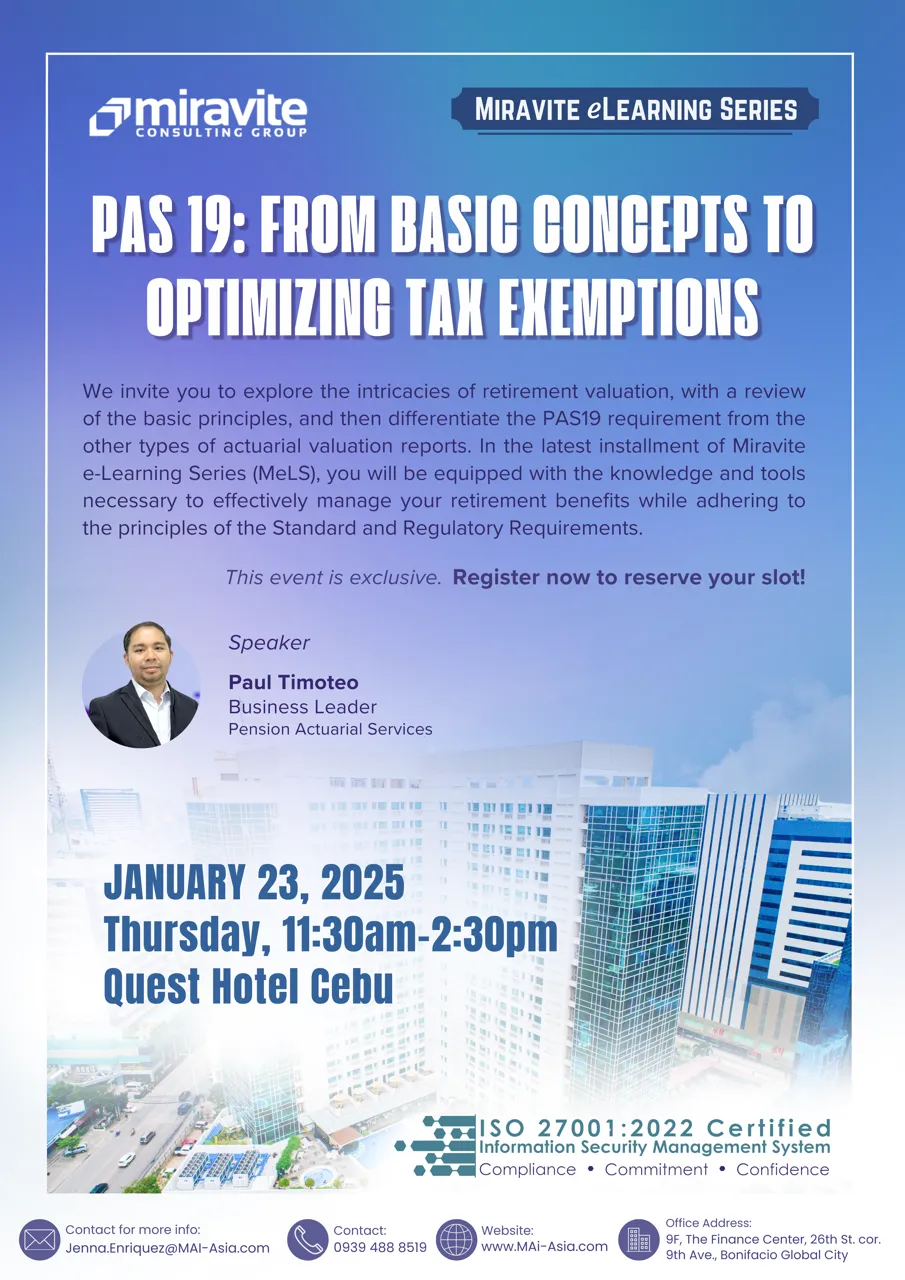 miravite
CONSULTING GROUP

MIRAVITE eLEARNING SERIES

PAS 19: FROM BASIC CONCEPTS TO OPTIMIZING TAX EXEMPTIONS

We invite you to explore the intricacies of retirement valuation, with a review of the basic principles, and then differentiate the PAS19 requirement from the other types of actuarial valuation reports. In the latest installment of Miravite e-Learning Series (MeLS), you will be equipped with the knowledge and tools necessary to effectively manage your retirement benefits while adhering to the principles of the Standard and Regulatory Requirements.

This event is exclusive. Register now to reserve your slot!

Speaker
Paul Timoteo
Business Leader
Pension Actuarial Services

JANUARY 23, 2025
Thursday, 11:30am-2:30pm
Quest Hotel Cebu

ISO 27001:2022 Certified
Information Security Management System
Compliance • Commitment • Confidence

Contact for more info:
Jenna.Enriquez@MAI-Asia.com

Contact:
0939 488 8519

Website:
www.MAi-Asia.com

Office Address:
9F, The Finance Center, 26th St. cor. 9th Ave., Bonifacio Global City